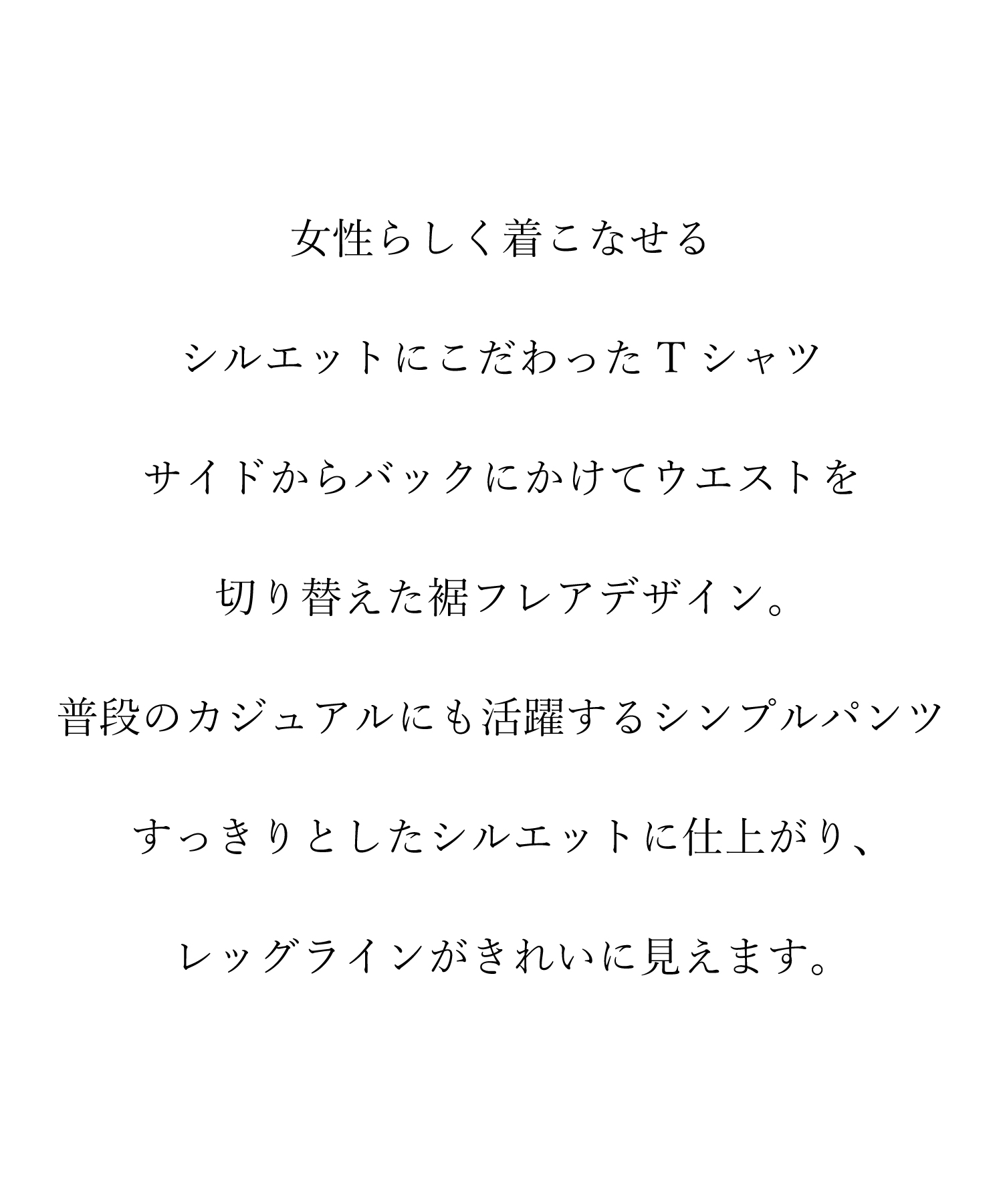 女性らしく着こなせる

シルエットにこだわったＴシャツ

サイドからバックにかけてウエストを

切り替えた裾フレアデザイン。

普段のカジュアルにも活躍するシンプルパンツ

すっきりとしたシルエットに仕上がり、

レッグラインがきれいに見えます。